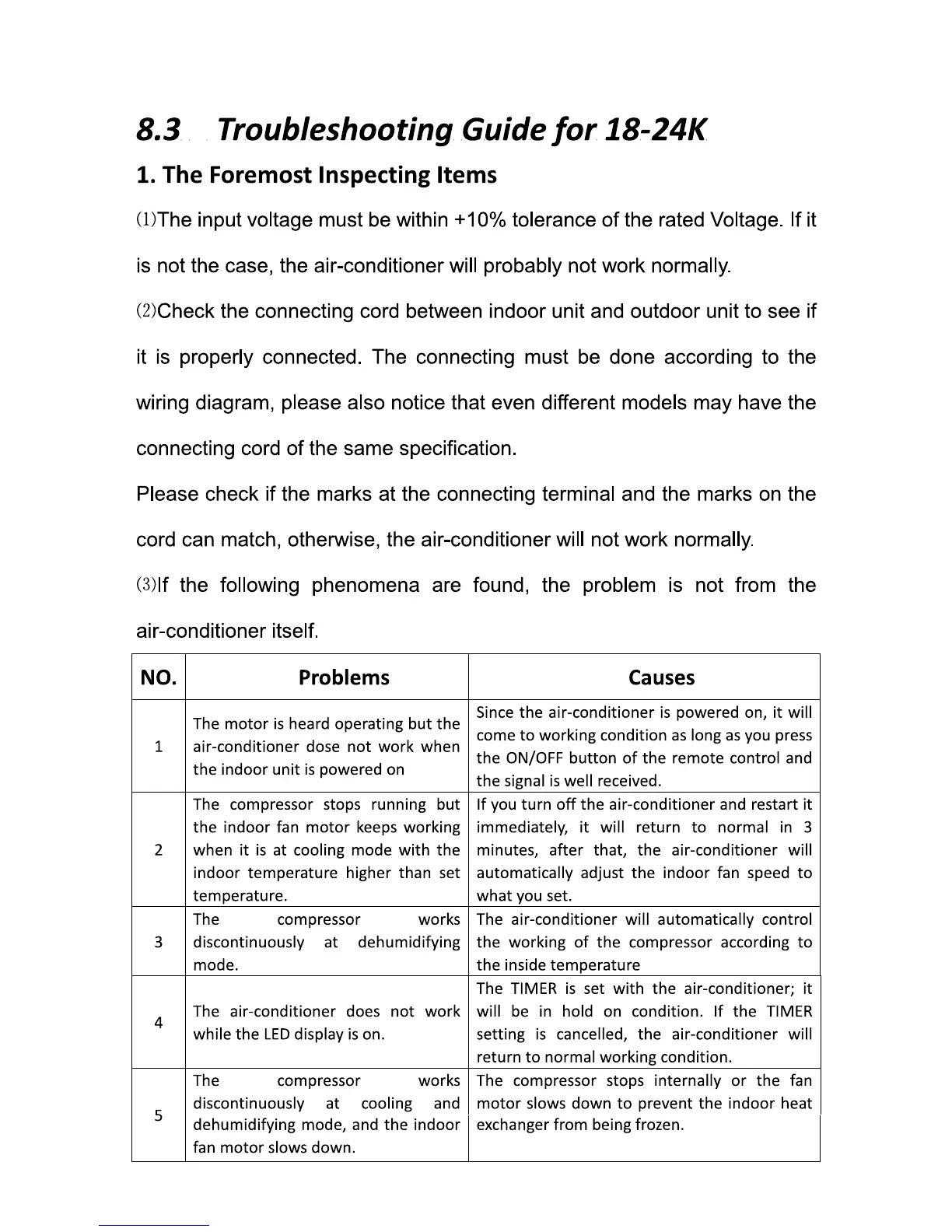 8.3 Troubleshooting Guide for 18-24K

1. The Foremost Inspecting Items

(1)The input voltage must be within +10% tolerance of the rated Voltage. If it is not the case, the air-conditioner will probably not work normally.

(2)Check the connecting cord between indoor unit and outdoor unit to see if it is properly connected. The connecting must be done according to the wiring diagram, please also notice that even different models may have the connecting cord of the same specification.

Please check if the marks at the connecting terminal and the marks on the cord can match, otherwise, the air-conditioner will not work normally.

(3)If the following phenomena are found, the problem is not from the air-conditioner itself.

| NO. | Problems | Causes |
|---|---|---|
| 1 | The motor is heard operating but the air-conditioner dose not work when the indoor unit is powered on | Since the air-conditioner is powered on, it will come to working condition as long as you press the ON/OFF button of the remote control and the signal is well received. |
| 2 | The compressor stops running but the indoor fan motor keeps working when it is at cooling mode with the indoor temperature higher than set temperature. | If you turn off the air-conditioner and restart it immediately, it will return to normal in 3 minutes, after that, the air-conditioner will automatically adjust the indoor fan speed to what you set. |
| 3 | The compressor works discontinuously at dehumidifying mode. | The air-conditioner will automatically control the working of the compressor according to the inside temperature |
| 4 | The air-conditioner does not work while the LED display is on. | The TIMER is set with the air-conditioner; it will be in hold on condition. If the TIMER setting is cancelled, the air-conditioner will return to normal working condition. |
| 5 | The compressor works discontinuously at cooling and dehumidifying mode, and the indoor fan motor slows down. | The compressor stops internally or the fan motor slows down to prevent the indoor heat exchanger from being frozen. |